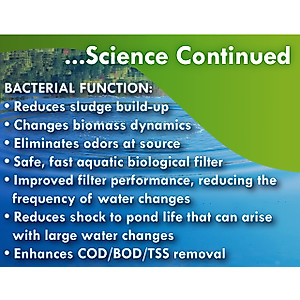 ...Science Continued

BACTERIAL FUNCTION:
• Reduces sludge build-up
• Changes biomass dynamics
• Eliminates odors at source
• Safe, fast aquatic biological filter
• Improved filter performance, reducing the frequency of water changes
• Reduces shock to pond life that can arise with large water changes
• Enhances COD/BOD/TSS removal